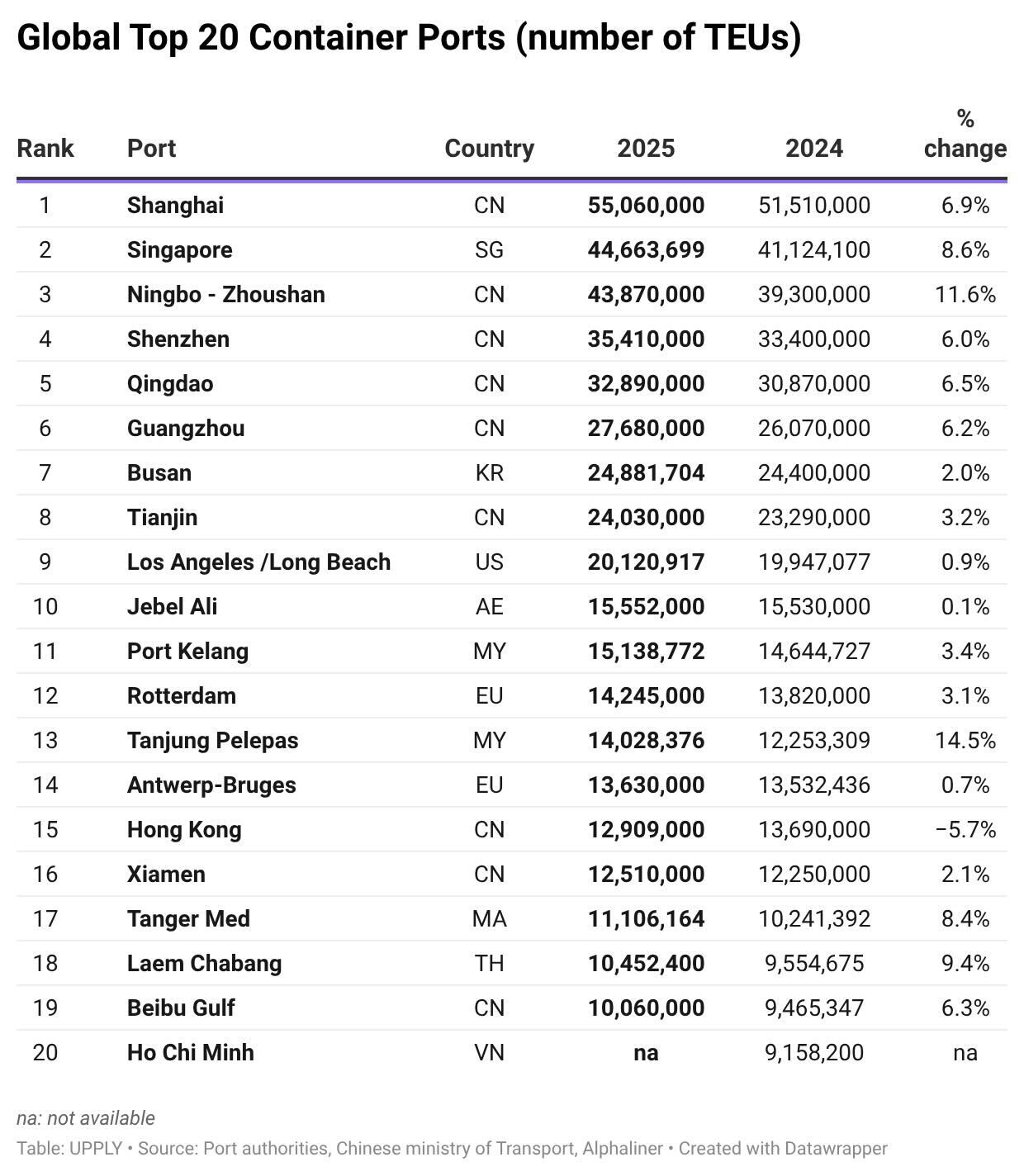 Global Top 20 Container Ports (number of TEUs)

| Rank | Port | Country | 2025 | 2024 | % change |
|---|---|---|---|---|---|
| 1 | Shanghai | CN | 55,060,000 | 51,510,000 | 6.9% |
| 2 | Singapore | SG | 44,663,699 | 41,124,100 | 8.6% |
| 3 | Ningbo - Zhoushan | CN | 43,870,000 | 39,300,000 | 11.6% |
| 4 | Shenzhen | CN | 35,410,000 | 33,400,000 | 6.0% |
| 5 | Qingdao | CN | 32,890,000 | 30,870,000 | 6.5% |
| 6 | Guangzhou | CN | 27,680,000 | 26,070,000 | 6.2% |
| 7 | Busan | KR | 24,881,704 | 24,400,000 | 2.0% |
| 8 | Tianjin | CN | 24,030,000 | 23,290,000 | 3.2% |
| 9 | Los Angeles /Long Beach | US | 20,120,917 | 19,947,077 | 0.9% |
| 10 | Jebel Ali | AE | 15,552,000 | 15,530,000 | 0.1% |
| 11 | Port Kelang | MY | 15,138,772 | 14,644,727 | 3.4% |
| 12 | Rotterdam | EU | 14,245,000 | 13,820,000 | 3.1% |
| 13 | Tanjung Pelepas | MY | 14,028,376 | 12,253,309 | 14.5% |
| 14 | Antwerp-Bruges | EU | 13,630,000 | 13,532,436 | 0.7% |
| 15 | Hong Kong | CN | 12,909,000 | 13,690,000 | −5.7% |
| 16 | Xiamen | CN | 12,510,000 | 12,250,000 | 2.1% |
| 17 | Tanger Med | MA | 11,106,164 | 10,241,392 | 8.4% |
| 18 | Laem Chabang | TH | 10,452,400 | 9,554,675 | 9.4% |
| 19 | Beibu Gulf | CN | 10,060,000 | 9,465,347 | 6.3% |
| 20 | Ho Chi Minh | VN | na | 9,158,200 | na |

na: not available

Table: UPPLY • Source: Port authorities, Chinese ministry of Transport, Alphaliner • Created with Datawrapper